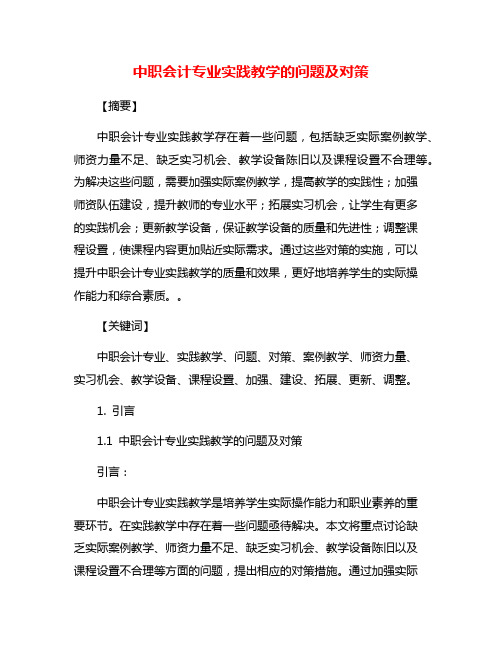 中职会计专业实践教学的问题及对策

【摘要】

中职会计专业实践教学存在着一些问题，包括缺乏实际案例教学、师资力量不足、缺乏实习机会、教学设备陈旧以及课程设置不合理等。为解决这些问题，需要加强实际案例教学，提高教学的实践性；加强师资队伍建设，提升教师的专业水平；拓展实习机会，让学生有更多的实践机会；更新教学设备，保证教学设备的质量和先进性；调整课程设置，使课程内容更加贴近实际需求。通过这些对策的实施，可以提升中职会计专业实践教学的质量和效果，更好地培养学生的实际操作能力和综合素质。。

【关键词】

中职会计专业、实践教学、问题、对策、案例教学、师资力量、实习机会、教学设备、课程设置、加强、建设、拓展、更新、调整。

1. 引言

1.1 中职会计专业实践教学的问题及对策

引言：

中职会计专业实践教学是培养学生实际操作能力和职业素养的重要环节。在实践教学中存在着一些问题亟待解决。本文将重点讨论缺乏实际案例教学、师资力量不足、缺乏实习机会、教学设备陈旧以及课程设置不合理等方面的问题，提出相应的对策措施。通过加强实际